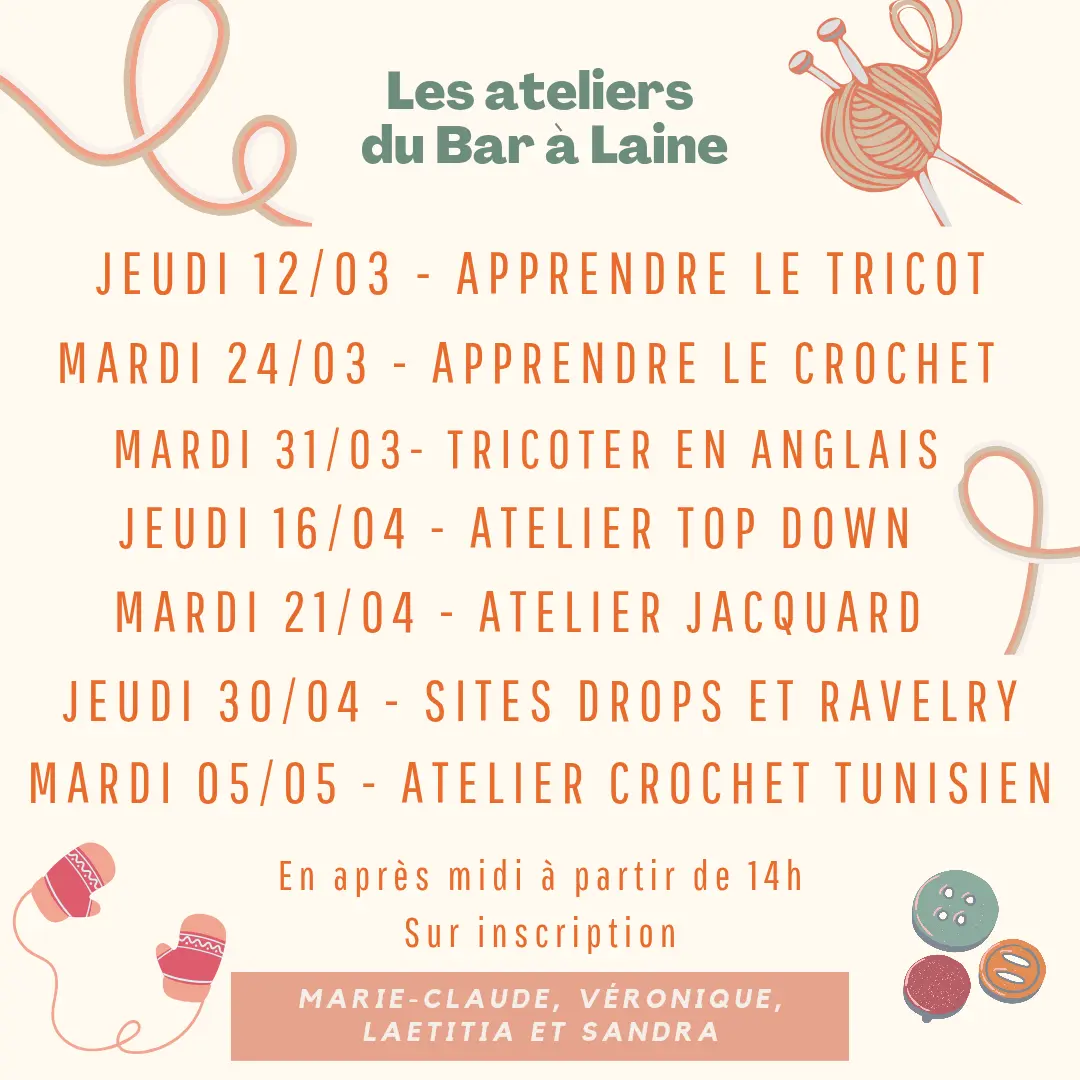 Les ateliers
du Bar à Laine

JEUDI 12/03 - APPRENDRE LE TRICOT
MARDI 24/03 - APPRENDRE LE CROCHET
MARDI 31/03- TRICOTER EN ANGLAIS
JEUDI 16/04 - ATELIER TOP DOWN
MARDI 21/04 - ATELIER JACQUARD
JEUDI 30/04 - SITES DROPS ET RAVELRY
MARDI 05/05 - ATELIER CROCHET TUNISIEN

En après midi à partir de 14h
Sur inscription

MARIE-CLAUDE, VÉRONIQUE,
LAETITIA ET SANDRA